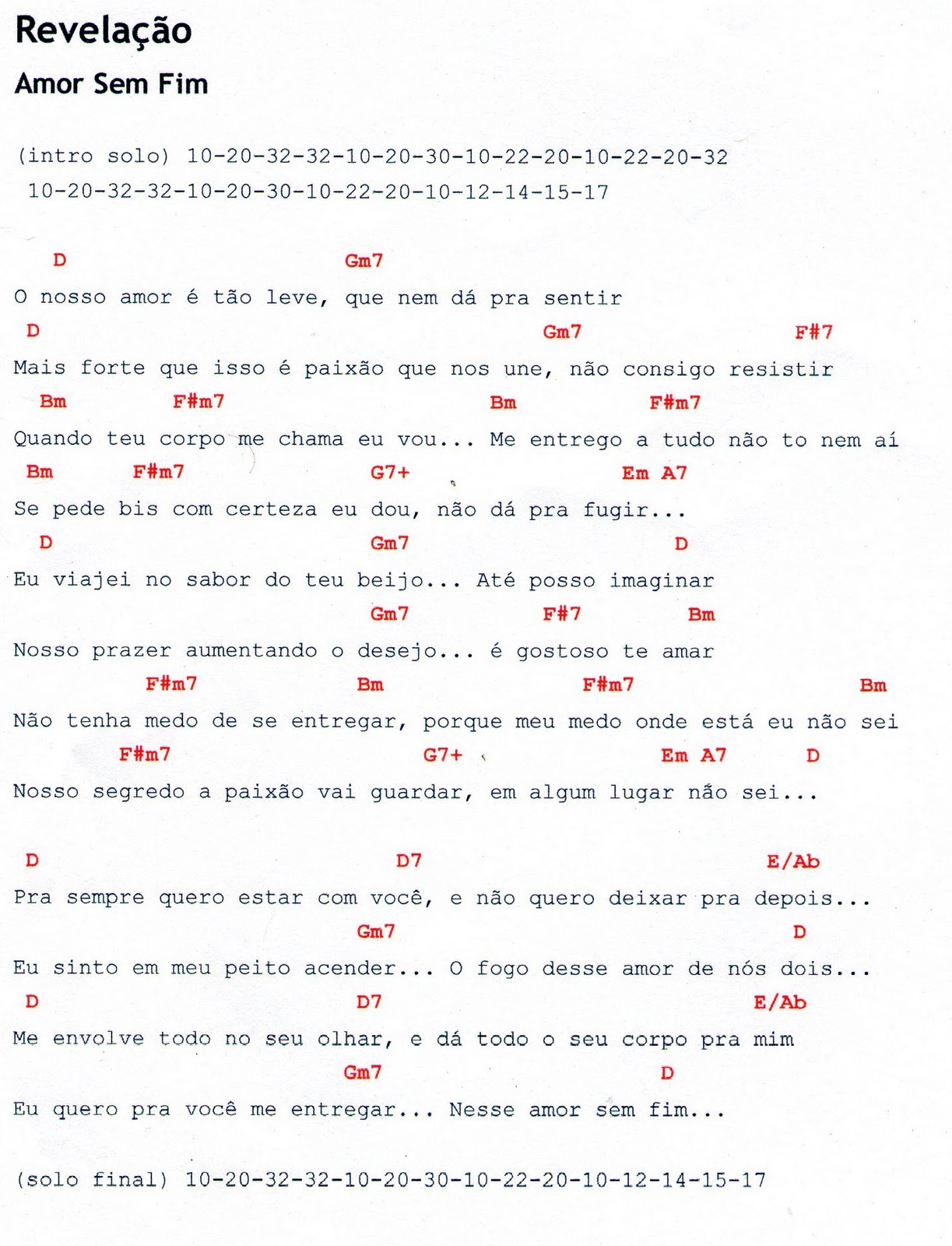 Revelação

Amor Sem Fim

(intro solo) 10-20-32-32-10-20-30-10-22-20-10-22-20-32
10-20-32-32-10-20-30-10-22-20-10-12-14-15-17

D Gm7
O nosso amor é tão leve, que nem dá pra sentir
D Gm7 F#7
Mais forte que isso é paixão que nos une, não consigo resistir
Bm F#m7 Bm F#m7
Quando teu corpo me chama eu vou... Me entrego a tudo não to nem aí
Bm F#m7 G7+ Em A7
Se pede bis com certeza eu dou, não dá pra fugir...
D Gm7 D
Eu viajei no sabor do teu beijo... Até posso imaginar
Gm7 F#7 Bm
Nosso prazer aumentando o desejo... é gostoso te amar
F#m7 Bm F#m7 Bm
Não tenha medo de se entregar, porque meu medo onde está eu não sei
F#m7 G7+ Em A7 D
Nosso segredo a paixão vai guardar, em algum lugar não sei...

D D7 E/Ab
Pra sempre quero estar com você, e não quero deixar pra depois...
Gm7 D
Eu sinto em meu peito acender... O fogo desse amor de nós dois...
D D7 E/Ab
Me envolve todo no seu olhar, e dá todo o seu corpo pra mim
Gm7 D
Eu quero pra você me entregar... Nesse amor sem fim...

(solo final) 10-20-32-32-10-20-30-10-22-20-10-12-14-15-17